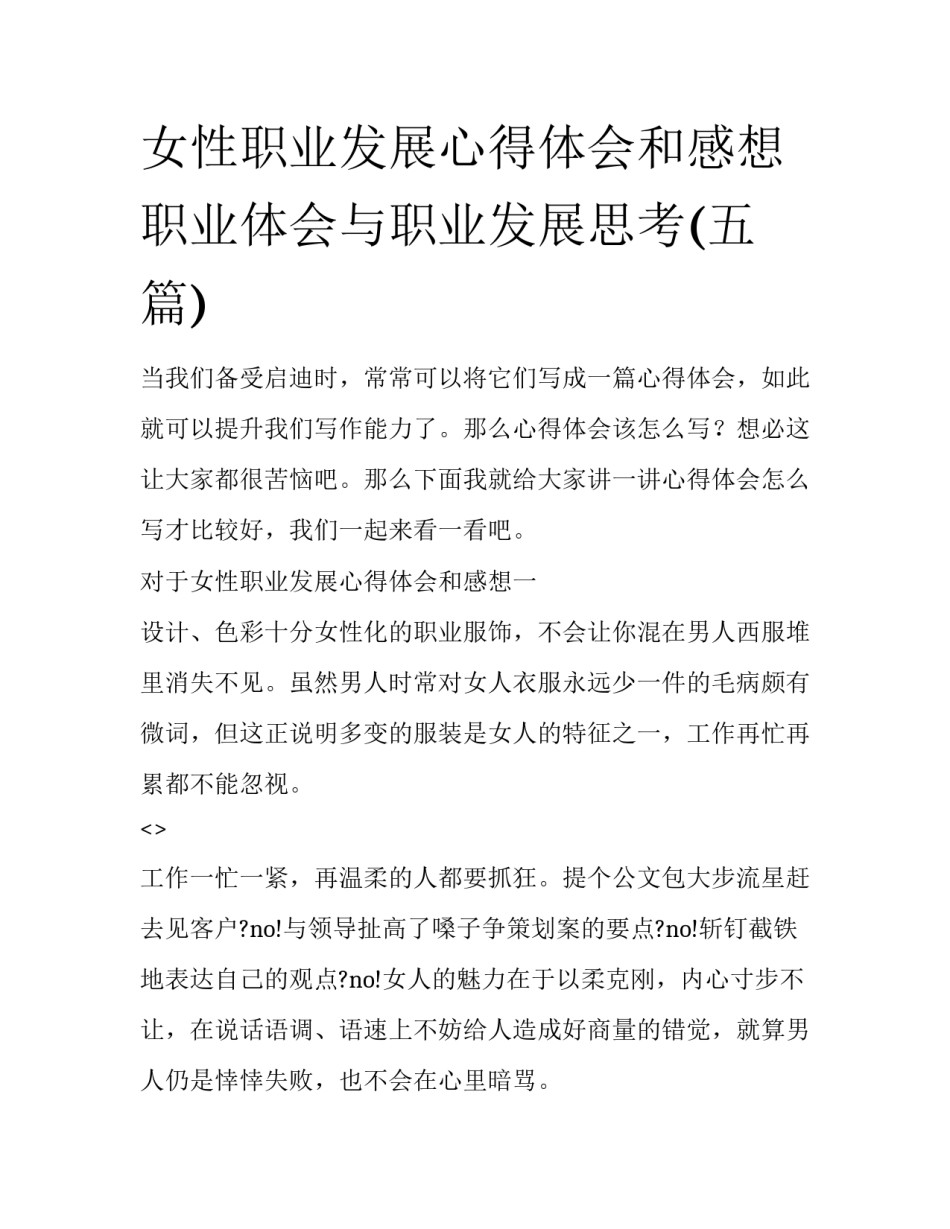 女性职业发展心得体会和感想 职业体会与职业发展思考(五篇)

当我们备受启迪时，常常可以将它们写成一篇心得体会，如此就可以提升我们写作能力了。那么心得体会该怎么写？想必这让大家都很苦恼吧。那么下面我就给大家讲一讲心得体会怎么写才比较好，我们一起来看一看吧。

对于女性职业发展心得体会和感想一

设计、色彩十分女性化的职业服饰，不会让你混在男人西服堆里消失不见。虽然男人时常对女人衣服永远少一件的毛病颇有微词，但这正说明多变的服装是女人的特征之一，工作再忙再累都不能忽视。

<>

工作一忙一紧，再温柔的人都要抓狂。提个公文包大步流星赶去见客户?no!与领导扯高了嗓子争策划案的要点?no!斩钉截铁地表达自己的观点?no!女人的魅力在于以柔克刚，内心寸步不让，在说话语调、语速上不妨给人造成好商量的错觉，就算男人仍是悻悻失败，也不会在心里暗骂。